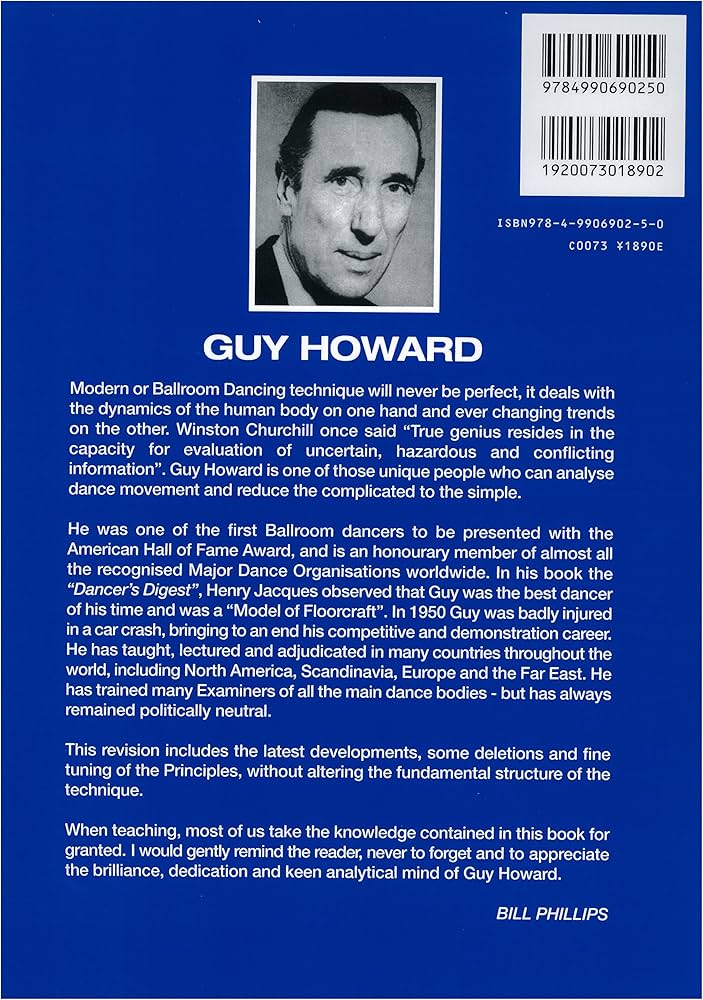 9784990690250

1920073018902

ISBN978-4-9906902-5-0
C0073 ¥1890E

GUY HOWARD

Modern or Ballroom Dancing technique will never be perfect, it deals with the dynamics of the human body on one hand and ever changing trends on the other. Winston Churchill once said "True genius resides in the capacity for evaluation of uncertain, hazardous and conflicting information". Guy Howard is one of those unique people who can analyse dance movement and reduce the complicated to the simple.

He was one of the first Ballroom dancers to be presented with the American Hall of Fame Award, and is an honourary member of almost all the recognised Major Dance Organisations worldwide. In his book the "Dancer's Digest", Henry Jacques observed that Guy was the best dancer of his time and was a "Model of Floorcraft". In 1950 Guy was badly injured in a car crash, bringing to an end his competitive and demonstration career. He has taught, lectured and adjudicated in many countries throughout the world, including North America, Scandinavia, Europe and the Far East. He has trained many Examiners of all the main dance bodies - but has always remained politically neutral.

This revision includes the latest developments, some deletions and fine tuning of the Principles, without altering the fundamental structure of the technique.

When teaching, most of us take the knowledge contained in this book for granted. I would gently remind the reader, never to forget and to appreciate the brilliance, dedication and keen analytical mind of Guy Howard.

BILL PHILLIPS